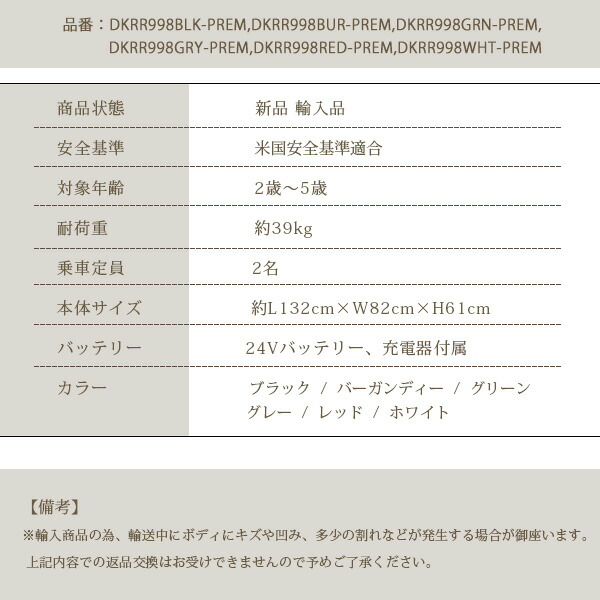 品番：DKRR998BLK-PREM,DKRR998BUR-PREM,DKRR998GRN-PREM, DKRR998GRY-PREM,DKRR998RED-PREM,DKRR998WHT-PREM

| 商品状態 | 新品 輸入品 |
|---|---|
| 安全基準 | 米国安全基準適合 |
| 対象年齢 | 2歳～5歳 |
| 耐荷重 | 約39kg |
| 乗車定員 | 2名 |
| 本体サイズ | 約L132cm×W82cm×H61cm |
| バッテリー | 24Vバッテリー、充電器付属 |
| カラー | ブラック / バーガンディー / グリーン グレー / レッド / ホワイト |

【備考】
※輸入商品の為、輸送中にボディにキズや凹み、多少の割れなどが発生する場合が御座います。
上記内容での返品交換はお受けできませんので予めご了承ください。